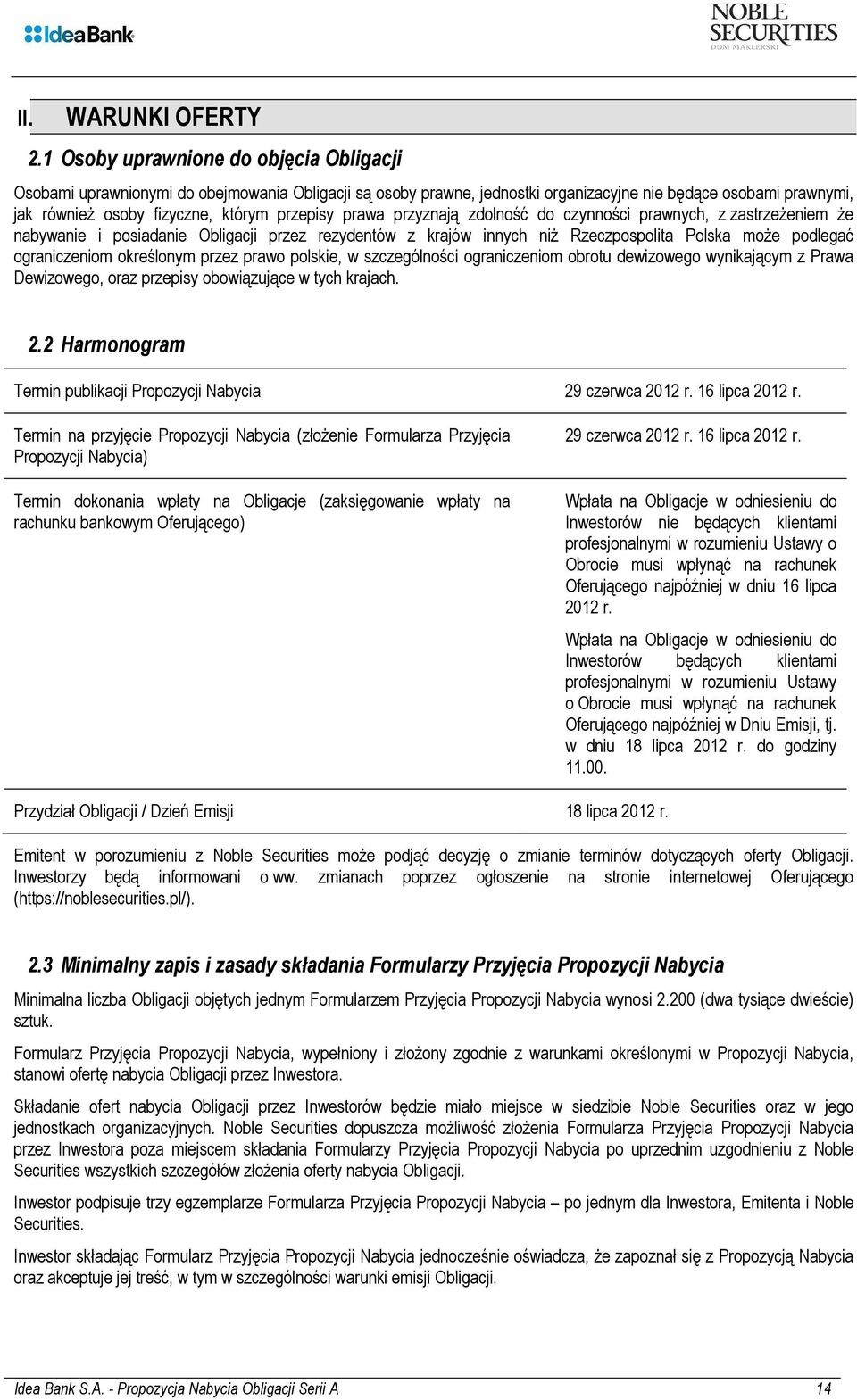 IdeaBank

NOBLE SECURITIES DOM MAKLERSKI

II. WARUNKI OFERTY

2.1 Osoby uprawnione do objęcia Obligacji

Osobami uprawnionymi do obejmowania Obligacji są osoby prawne, jednostki organizacyjne nie będące osobami prawnymi, jak również osoby fizyczne, którym przepisy prawa przyznają zdolność do czynności prawnych, z zastrzeżeniem że nabywanie i posiadanie Obligacji przez rezydentów z krajów innych niż Rzeczpospolita Polska może podlegać ograniczeniom określonym przez prawo polskie, w szczególności ograniczeniom obrotu dewizowego wynikającym z Prawa Dewizowego, oraz przepisy obowiązujące w tych krajach.

2.2 Harmonogram

| | |
|---|---|
| Termin publikacji Propozycji Nabycia | 29 czerwca 2012 r. 16 lipca 2012 r. |
| Termin na przyjęcie Propozycji Nabycia (złożenie Formularza Przyjęcia Propozycji Nabycia) | 29 czerwca 2012 r. 16 lipca 2012 r. |
| Termin dokonania wpłaty na Obligacje (zaksięgowanie wpłaty na rachunku bankowym Oferującego) | Wpłata na Obligacje w odniesieniu do Inwestorów nie będących klientami profesjonalnymi w rozumieniu Ustawy o Obrocie musi wpłynąć na rachunek Oferującego najpóźniej w dniu 16 lipca 2012 r. Wpłata na Obligacje w odniesieniu do Inwestorów będących klientami profesjonalnymi w rozumieniu Ustawy o Obrocie musi wpłynąć na rachunek Oferującego najpóźniej w Dniu Emisji, tj. w dniu 18 lipca 2012 r. do godziny 11.00. |
| Przydział Obligacji / Dzień Emisji | 18 lipca 2012 r. |

Emitent w porozumieniu z Noble Securities może podjąć decyzję o zmianie terminów dotyczących oferty Obligacji. Inwestorzy będą informowani o ww. zmianach poprzez ogłoszenie na stronie internetowej Oferującego (https://noblesecurities.pl/).

2.3 Minimalny zapis i zasady składania Formularzy Przyjęcia Propozycji Nabycia

Minimalna liczba Obligacji objętych jednym Formularzem Przyjęcia Propozycji Nabycia wynosi 2.200 (dwa tysiące dwieście) sztuk.

Formularz Przyjęcia Propozycji Nabycia, wypełniony i złożony zgodnie z warunkami określonymi w Propozycji Nabycia, stanowi ofertę nabycia Obligacji przez Inwestora.

Składanie ofert nabycia Obligacji przez Inwestorów będzie miało miejsce w siedzibie Noble Securities oraz w jego jednostkach organizacyjnych. Noble Securities dopuszcza możliwość złożenia Formularza Przyjęcia Propozycji Nabycia przez Inwestora poza miejscem składania Formularzy Przyjęcia Propozycji Nabycia po uprzednim uzgodnieniu z Noble Securities wszystkich szczegółów złożenia oferty nabycia Obligacji.

Inwestor podpisuje trzy egzemplarze Formularza Przyjęcia Propozycji Nabycia – po jednym dla Inwestora, Emitenta i Noble Securities.

Inwestor składający Formularz Przyjęcia Propozycji Nabycia jednocześnie oświadcza, że zapoznał się z Propozycją Nabycia oraz akceptuje jej treść, w tym w szczególności warunki emisji Obligacji.

Idea Bank S.A. - Propozycja Nabycia Obligacji Serii A 14